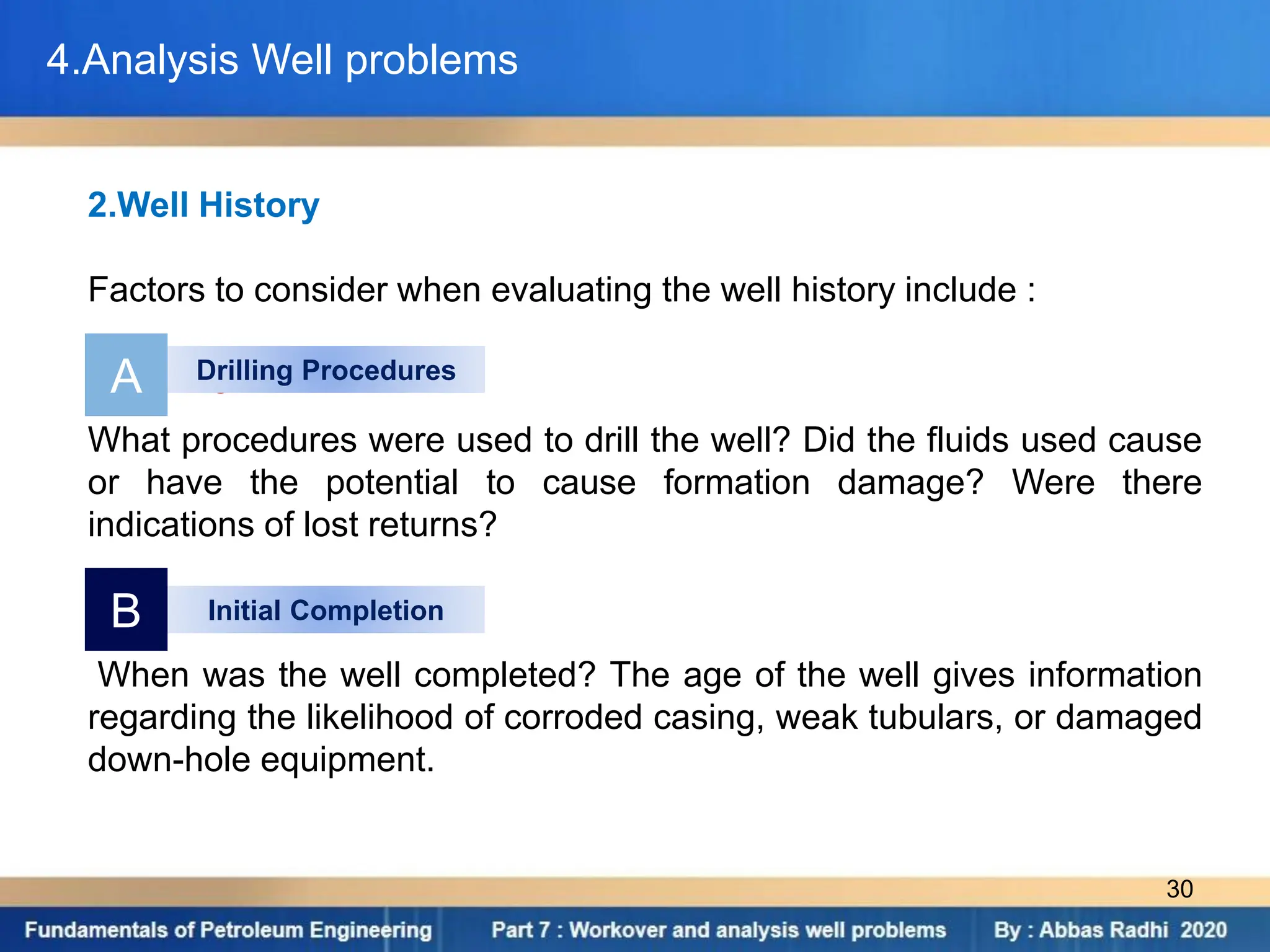 4.Analysis Well problems

2.Well History

Factors to consider when evaluating the well history include :

A

Drilling Procedures

What procedures were used to drill the well? Did the fluids used cause or have the potential to cause formation damage? Were there indications of lost returns?

B

Initial Completion

When was the well completed? The age of the well gives information regarding the likelihood of corroded casing, weak tubulars, or damaged down-hole equipment.

30

Fundamentals of Petroleum Engineering

Part 7 : Workover and analysis well problems

By : Abbas Radhi 2020